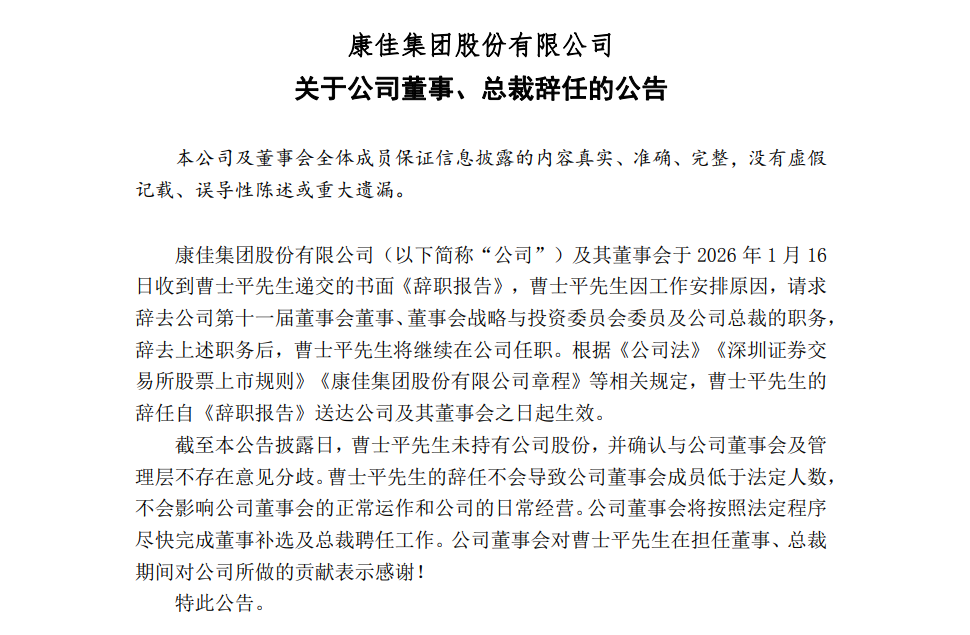 康佳集团股份有限公司
关于公司董事、总裁辞任的公告

本公司及董事会全体成员保证信息披露的内容真实、准确、完整，没有虚假记载、误导性陈述或重大遗漏。

康佳集团股份有限公司（以下简称“公司”）及其董事会于 2026 年 1 月 16 日收到曹士平先生递交的书面《辞职报告》，曹士平先生因工作安排原因，请求辞去公司第十一届董事会董事、董事会战略与投资委员会委员及公司总裁的职务，辞去上述职务后，曹士平先生将继续在公司任职。根据《公司法》《深圳证券交易所股票上市规则》《康佳集团股份有限公司章程》等相关规定，曹士平先生的辞任自《辞职报告》送达公司及其董事会之日起生效。

截至本公告披露日，曹士平先生未持有公司股份，并确认与公司董事会及管理层不存在意见分歧。曹士平先生的辞任不会导致公司董事会成员低于法定人数，不会影响公司董事会的正常运作和公司的日常经营。公司董事会将按照法定程序尽快完成董事补选及总裁聘任工作。公司董事会对曹士平先生在担任董事、总裁期间对公司所做的贡献表示感谢！

特此公告。